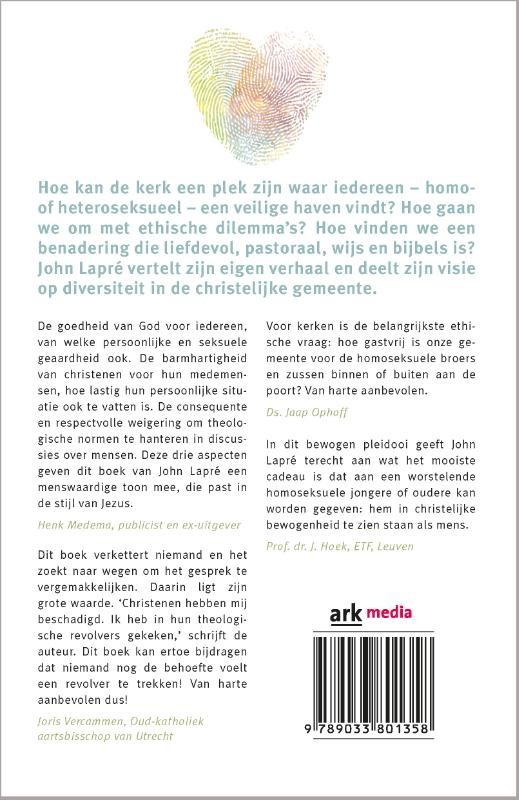 Hoe kan de kerk een plek zijn waar iedereen – homo- of heteroseksueel – een veilige haven vindt? Hoe gaan we om met ethische dilemma's? Hoe vinden we een benadering die liefdevol, pastoraal, wijs en bijbels is? John Lapré vertelt zijn eigen verhaal en deelt zijn visie op diversiteit in de christelijke gemeente.

De goedheid van God voor iedereen, van welke persoonlijke en seksuele geaardheid ook. De barmhartigheid van christenen voor hun medemensen, hoe lastig hun persoonlijke situatie ook te vatten is. De consequente en respectvolle weigering om theologische normen te hanteren in discussies over mensen. Deze drie aspecten geven dit boek van John Lapré een menswaardige toon mee, die past in de stijl van Jezus.

Henk Medema, publicist en ex-uitgever

Dit boek verkettert niemand en het zoekt naar wegen om het gesprek te vergemakkelijken. Daarin ligt zijn grote waarde. 'Christenen hebben mij beschadigd. Ik heb in hun theologische revolvers gekeken,' schrijft de auteur. Dit boek kan ertoe bijdragen dat niemand nog de behoefte voelt een revolver te trekken! Van harte aanbevolen dus!

Joris Vercammen, Oud-katholiek aartsbisschop van Utrecht

Voor kerken is de belangrijkste ethische vraag: hoe gastvrij is onze gemeente voor de homoseksuele broers en zussen binnen of buiten aan de poort? Van harte aanbevolen.

Ds. Jaap Ophoff

In dit bewogen pleidooi geeft John Lapré terecht aan wat het mooiste cadeau is dat aan een worstelende homoseksuele jongere of oudere kan worden gegeven: hem in christelijke bewogenheid te zien staan als mens.

Prof. dr. J. Hoek, ETF, Leuven

ark media

9 789033 801358